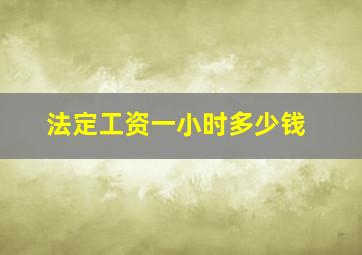 法定工资一小时多少钱